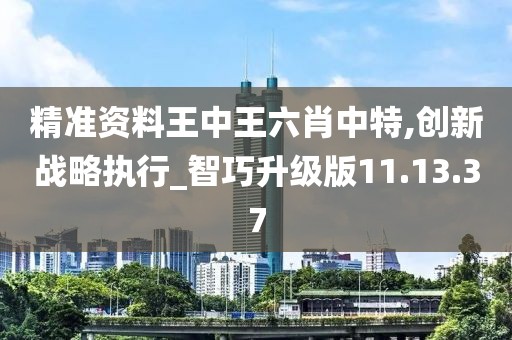 精准资料王中王六肖中特,创新战略执行_智巧升级版11.13.37